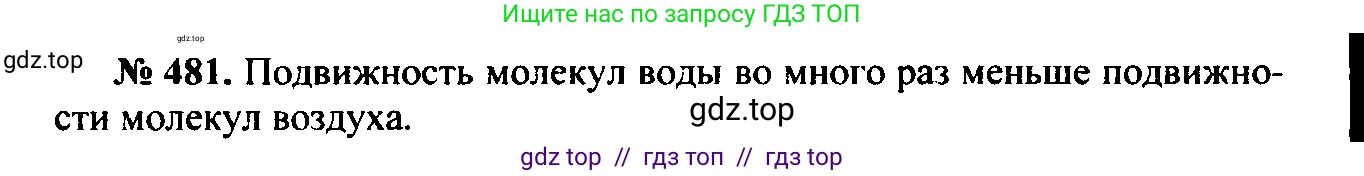 Ищите нас по запросу ГДЗ ТОП

gdz.top

gdz.top

№ 481. Подвижность молекул воды во много раз меньше подвижности молекул воздуха.

gdz.top

gdz top // гдз топ // гдз top